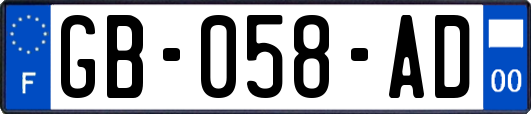 F

GB-058-AD

00